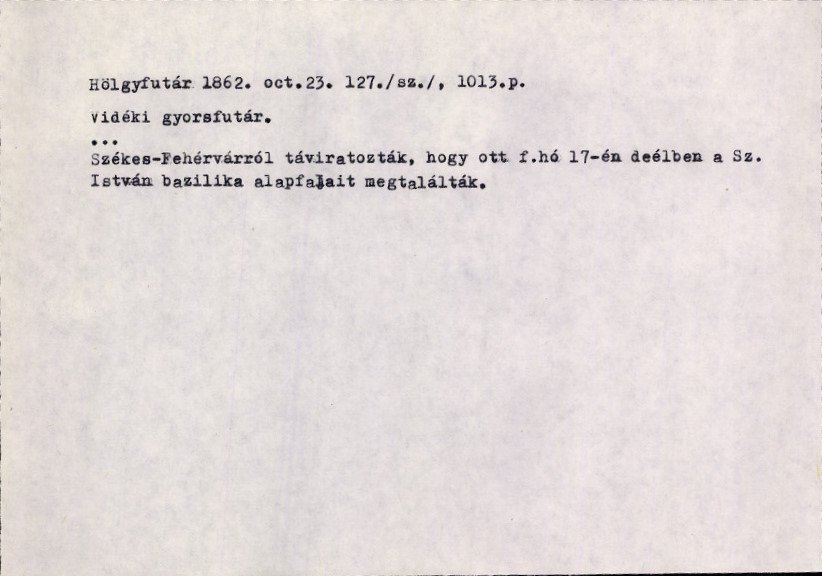 Hölgyfutár 1862. oct.23. 127./sz./, 1013.p.

Vidéki gyorsfutár.

...

Székes-Fehérvárról táviratozták, hogy ott f.hó 17-én deélben a Sz. István bazilika alapfalait megtalálták.